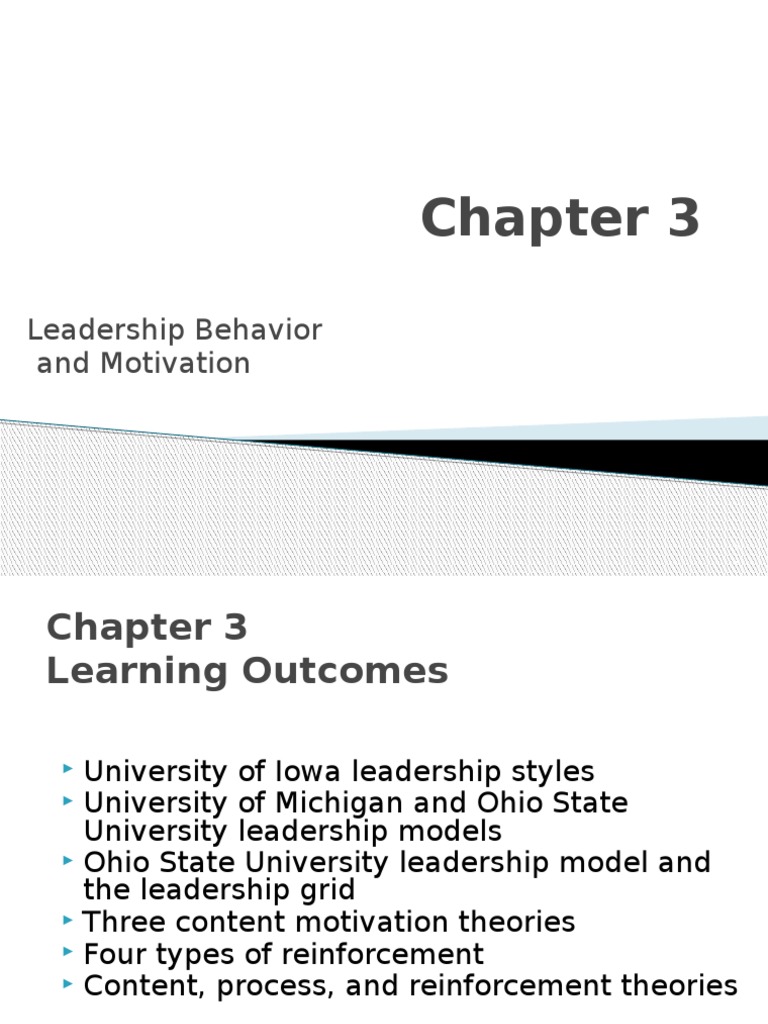 Chapter 3

Leadership Behavior and Motivation

Chapter 3
Learning Outcomes

‣ University of Iowa leadership styles
‣ University of Michigan and Ohio State University leadership models
‣ Ohio State University leadership model and the leadership grid
‣ Three content motivation theories
‣ Four types of reinforcement
‣ Content, process, and reinforcement theories